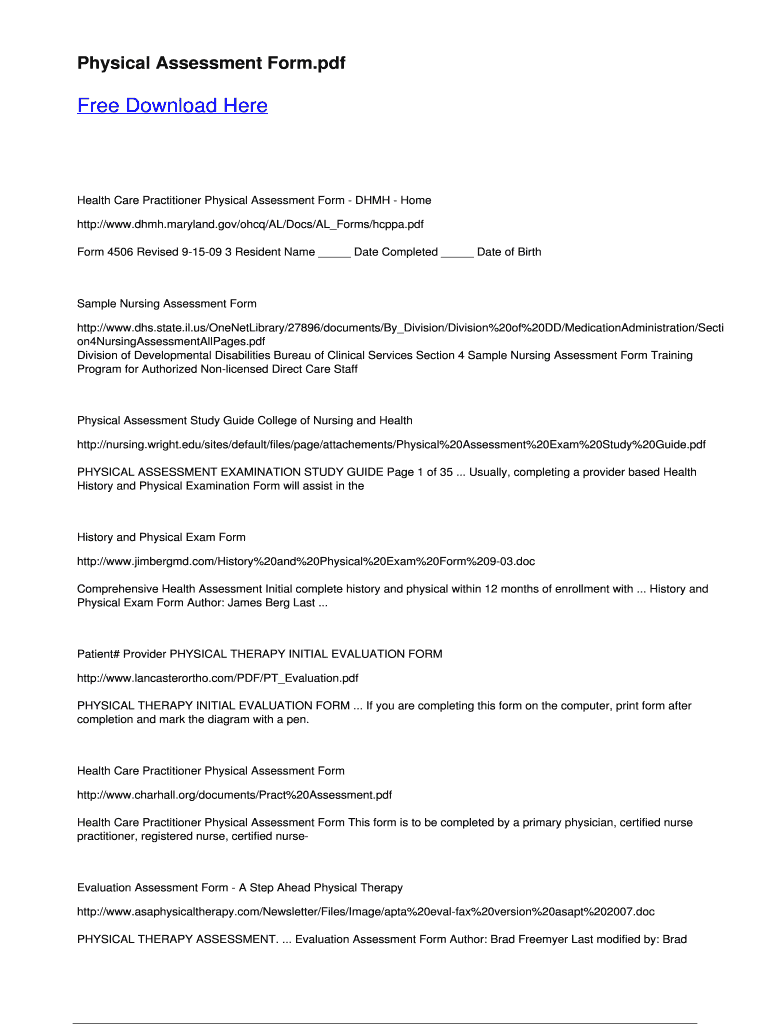 Physical Assessment Form.pdf

Free Download Here

Health Care Practitioner Physical Assessment Form - DHMH - Home

http://www.dhmh.maryland.gov/ohcq/AL/Docs/AL_Forms/hcppa.pdf

Form 4506 Revised 9-15-09 3 Resident Name _____ Date Completed _____ Date of Birth

Sample Nursing Assessment Form

http://www.dhs.state.il.us/OneNetLibrary/27896/documents/By_Division/Division%20of%20DD/MedicationAdministration/Section4NursingAssessmentAllPages.pdf
Division of Developmental Disabilities Bureau of Clinical Services Section 4 Sample Nursing Assessment Form Training Program for Authorized Non-licensed Direct Care Staff

Physical Assessment Study Guide College of Nursing and Health

http://nursing.wright.edu/sites/default/files/page/attachements/Physical%20Assessment%20Exam%20Study%20Guide.pdf

PHYSICAL ASSESSMENT EXAMINATION STUDY GUIDE Page 1 of 35 ... Usually, completing a provider based Health History and Physical Examination Form will assist in the

History and Physical Exam Form

http://www.jimbergmd.com/History%20and%20Physical%20Exam%20Form%209-03.doc

Comprehensive Health Assessment Initial complete history and physical within 12 months of enrollment with ... History and Physical Exam Form Author: James Berg Last ...

Patient# Provider PHYSICAL THERAPY INITIAL EVALUATION FORM

http://www.lancasterortho.com/PDF/PT_Evaluation.pdf

PHYSICAL THERAPY INITIAL EVALUATION FORM ... If you are completing this form on the computer, print form after completion and mark the diagram with a pen.

Health Care Practitioner Physical Assessment Form

http://www.charhall.org/documents/Pract%20Assessment.pdf

Health Care Practitioner Physical Assessment Form This form is to be completed by a primary physician, certified nurse practitioner, registered nurse, certified nurse-

Evaluation Assessment Form - A Step Ahead Physical Therapy

http://www.asaphysicaltherapy.com/Newsletter/Files/Image/apta%20eval-fax%20version%20asapt%202007.doc

PHYSICAL THERAPY ASSESSMENT. ... Evaluation Assessment Form Author: Brad Freemyer Last modified by: Brad